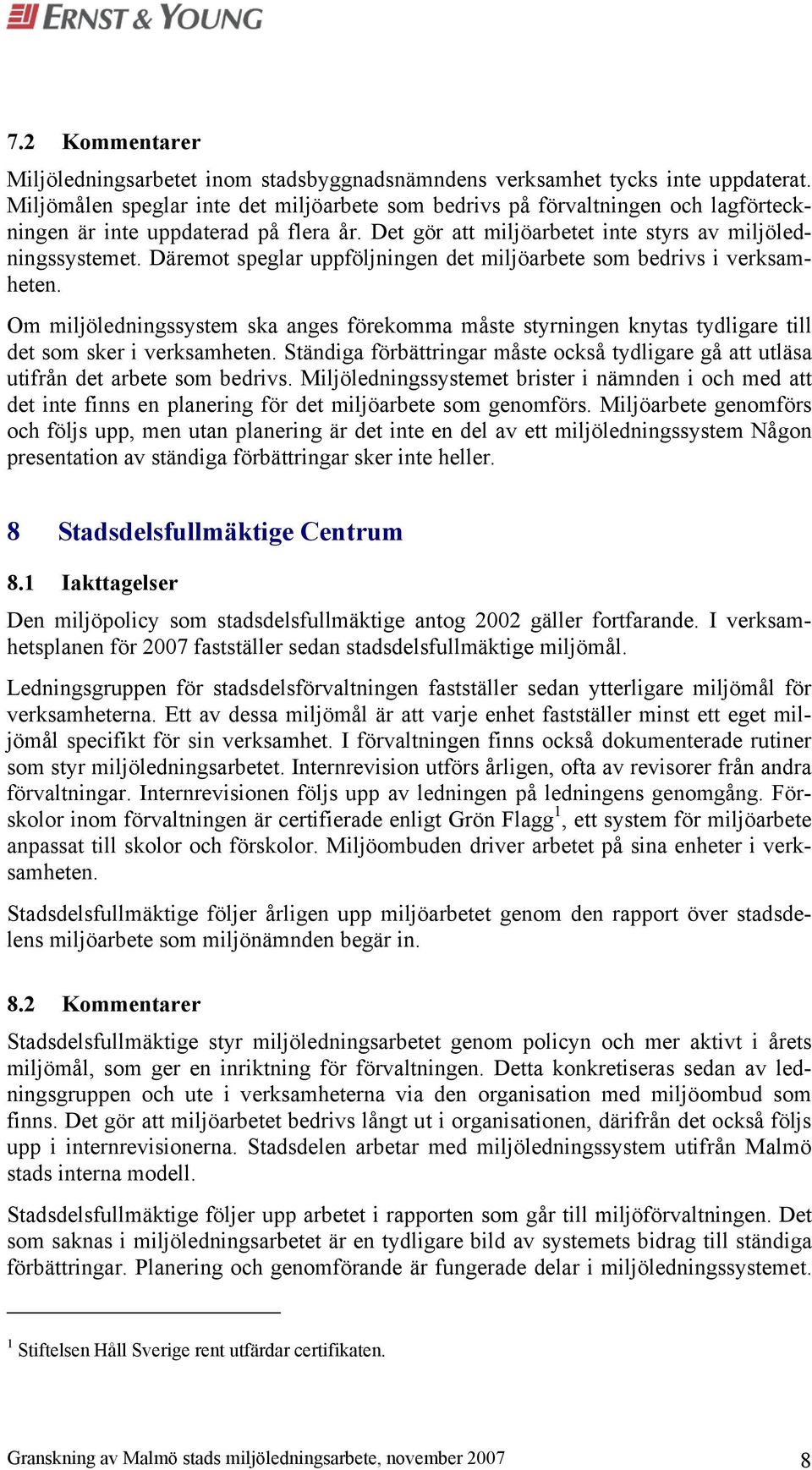 ERNST & YOUNG

7.2 Kommentarer

Miljöledningsarbetet inom stadsbyggnadsnämndens verksamhet tycks inte uppdaterat. Miljömålen speglar inte det miljöarbete som bedrivs på förvaltningen och lagförteckningen är inte uppdaterad på flera år. Det gör att miljöarbetet inte styrs av miljöledningssystemet. Däremot speglar uppföljningen det miljöarbete som bedrivs i verksamheten.

Om miljöledningssystem ska anges förekomma måste styrningen knytas tydligare till det som sker i verksamheten. Ständiga förbättringar måste också tydligare gå att utläsa utifrån det arbete som bedrivs. Miljöledningssystemet brister i nämnden i och med att det inte finns en planering för det miljöarbete som genomförs. Miljöarbete genomförs och följs upp, men utan planering är det inte en del av ett miljöledningssystem Någon presentation av ständiga förbättringar sker inte heller.

8 Stadsdelsfullmäktige Centrum

8.1 Iakttagelser

Den miljöpolicy som stadsdelsfullmäktige antog 2002 gäller fortfarande. I verksamhetsplanen för 2007 fastställer sedan stadsdelsfullmäktige miljömål.

Ledningsgruppen för stadsdelsförvaltningen fastställer sedan ytterligare miljömål för verksamheterna. Ett av dessa miljömål är att varje enhet fastställer minst ett eget miljömål specifikt för sin verksamhet. I förvaltningen finns också dokumenterade rutiner som styr miljöledningsarbetet. Internrevision utförs årligen, ofta av revisorer från andra förvaltningar. Internrevisionen följs upp av ledningen på ledningens genomgång. Förskolor inom förvaltningen är certifierade enligt Grön Flagg$^1$, ett system för miljöarbete anpassat till skolor och förskolor. Miljöombuden driver arbetet på sina enheter i verksamheten.

Stadsdelsfullmäktige följer årligen upp miljöarbetet genom den rapport över stadsdelens miljöarbete som miljönämnden begär in.

8.2 Kommentarer

Stadsdelsfullmäktige styr miljöledningsarbetet genom policyn och mer aktivt i årets miljömål, som ger en inriktning för förvaltningen. Detta konkretiseras sedan av ledningsgruppen och ute i verksamheterna via den organisation med miljöombud som finns. Det gör att miljöarbetet bedrivs långt ut i organisationen, därifrån det också följs upp i internrevisionerna. Stadsdelen arbetar med miljöledningssystem utifrån Malmö stads interna modell.

Stadsdelsfullmäktige följer upp arbetet i rapporten som går till miljöförvaltningen. Det som saknas i miljöledningsarbetet är en tydligare bild av systemets bidrag till ständiga förbättringar. Planering och genomförande är fungerade delar i miljöledningssystemet.

$^1$ Stiftelsen Håll Sverige rent utfärdar certifikaten.

Granskning av Malmö stads miljöledningsarbete, november 2007

8